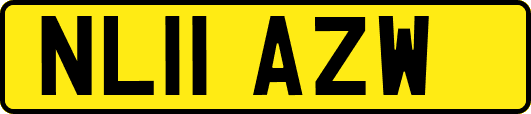 NL11 AZW